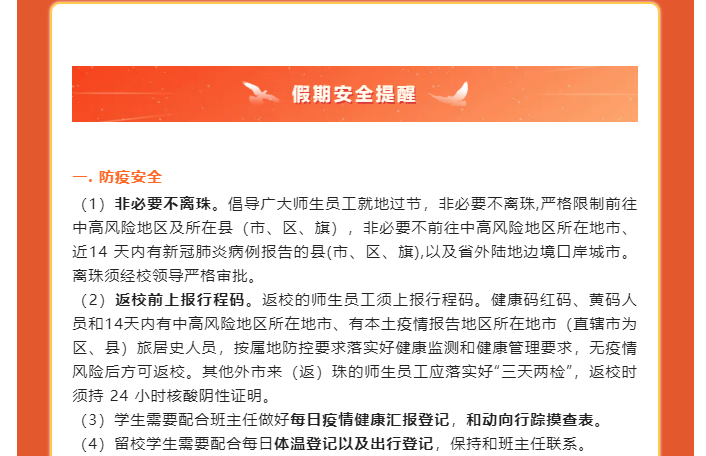 假期安全提醒

一. 防疫安全

（1）非必要不离珠。倡导广大师生员工就地过节，非必要不离珠,严格限制前往中高风险地区及所在县（市、区、旗），非必要不前往中高风险地区所在地市、近14 天内有新冠肺炎病例报告的县(市、区、旗),以及省外陆地边境口岸城市。离珠须经校领导严格审批。

（2）返校前上报行程码。返校的师生员工须上报行程码。健康码红码、黄码人员和14天内有中高风险地区所在地市、有本土疫情报告地区所在地市（直辖市为区、县）旅居史人员，按属地防控要求落实好健康监测和健康管理要求，无疫情风险后方可返校。其他外市来（返）珠的师生员工应落实好“三天两检”，返校时须持 24 小时核酸阴性证明。

（3）学生需要配合班主任做好每日疫情健康汇报登记，和动向行踪摸查表。

（4）留校学生需要配合每日体温登记以及出行登记，保持和班主任联系。